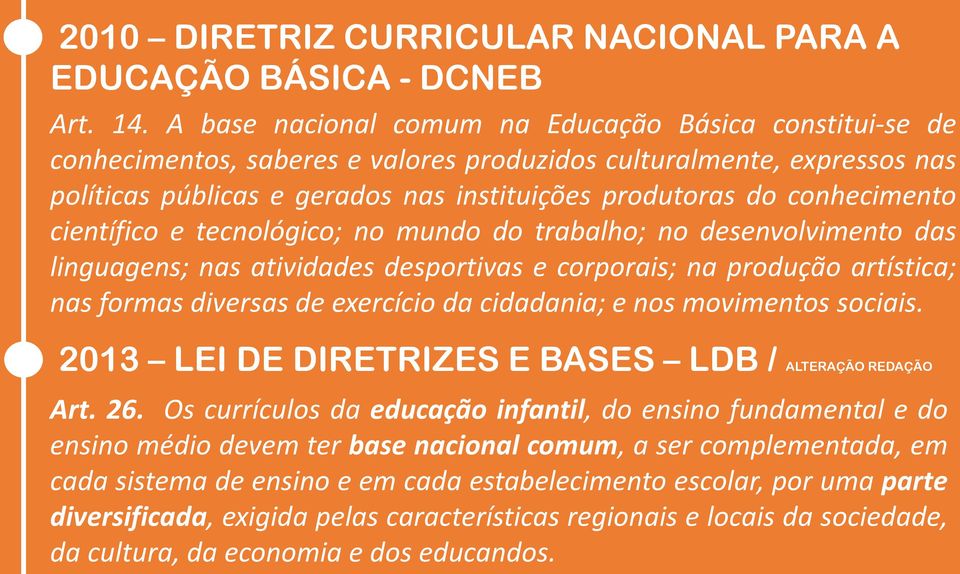 2010 – DIRETRIZ CURRICULAR NACIONAL PARA A EDUCAÇÃO BÁSICA - DCNEB

Art. 14. A base nacional comum na Educação Básica constitui-se de conhecimentos, saberes e valores produzidos culturalmente, expressos nas políticas públicas e gerados nas instituições produtoras do conhecimento científico e tecnológico; no mundo do trabalho; no desenvolvimento das linguagens; nas atividades desportivas e corporais; na produção artística; nas formas diversas de exercício da cidadania; e nos movimentos sociais.

2013 – LEI DE DIRETRIZES E BASES – LDB / ALTERAÇÃO REDAÇÃO

Art. 26. Os currículos da educação infantil, do ensino fundamental e do ensino médio devem ter base nacional comum, a ser complementada, em cada sistema de ensino e em cada estabelecimento escolar, por uma parte diversificada, exigida pelas características regionais e locais da sociedade, da cultura, da economia e dos educandos.